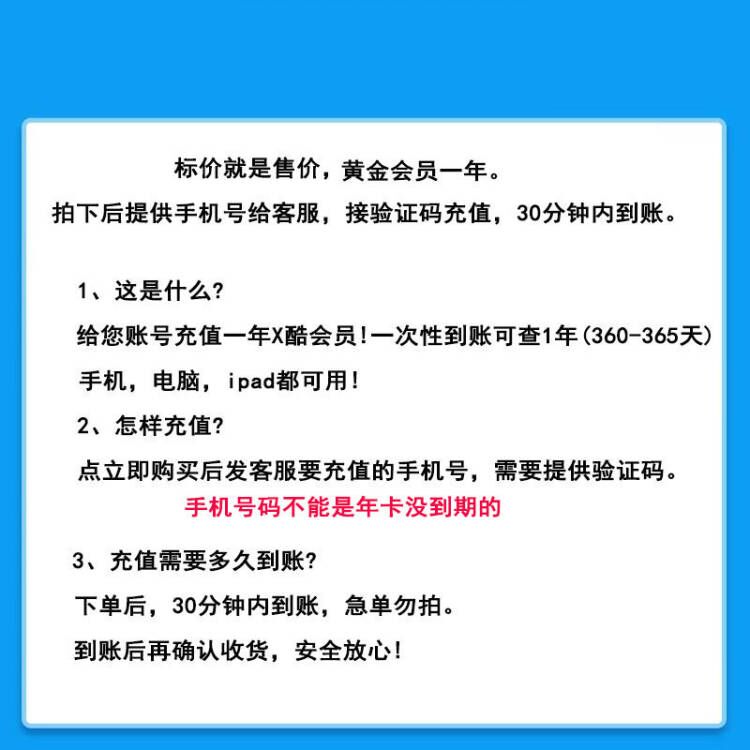 标价就是售价，黄金会员一年。
拍下后提供手机号给客服，接验证码充值，30分钟内到账。

1、这是什么?
给您账号充值一年X酷会员!一次性到账可查1年(360-365天)
手机，电脑，ipad都可用!

2、怎样充值?
点立即购买后发客服要充值的手机号，需要提供验证码。
手机号码不能是年卡没到期的

3、充值需要多久到账?
下单后，30分钟内到账，急单勿拍。
到账后再确认收货，安全放心!